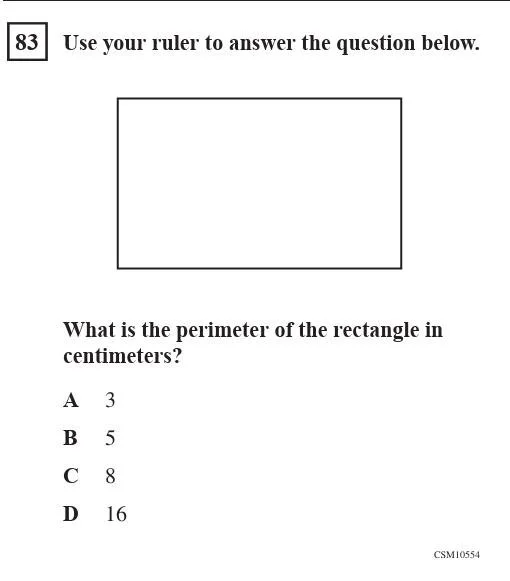 83 Use your ruler to answer the question below.

What is the perimeter of the rectangle in centimeters?

A 3

B 5

C 8

D 16

CSM10554